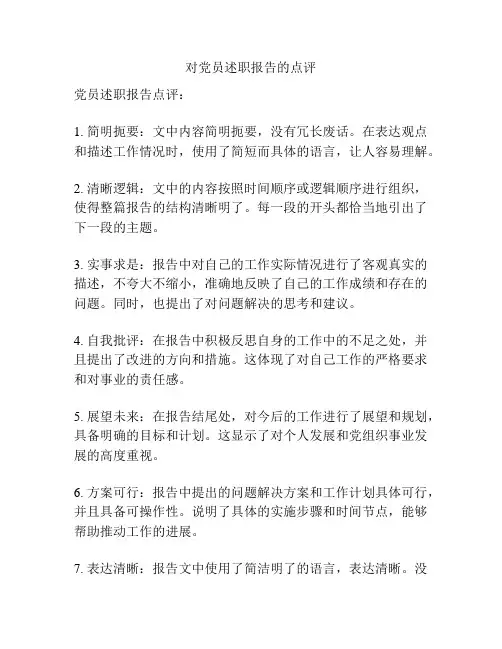 对党员述职报告的点评

党员述职报告点评：

1. 简明扼要：文中内容简明扼要，没有冗长废话。在表达观点和描述工作情况时，使用了简短而具体的语言，让人容易理解。

2. 清晰逻辑：文中的内容按照时间顺序或逻辑顺序进行组织，使得整篇报告的结构清晰明了。每一段的开头都恰当地引出了下一段的主题。

3. 实事求是：报告中对自己的工作实际情况进行了客观真实的描述，不夸大不缩小，准确地反映了自己的工作成绩和存在的问题。同时，也提出了对问题解决的思考和建议。

4. 自我批评：在报告中积极反思自身的工作中的不足之处，并且提出了改进的方向和措施。这体现了对自己工作的严格要求和对事业的责任感。

5. 展望未来：在报告结尾处，对今后的工作进行了展望和规划，具备明确的目标和计划。这显示了对个人发展和党组织事业发展的高度重视。

6. 方案可行：报告中提出的问题解决方案和工作计划具体可行，并且具备可操作性。说明了具体的实施步骤和时间节点，能够帮助推动工作的进展。

7. 表达清晰：报告文中使用了简洁明了的语言，表达清晰。没